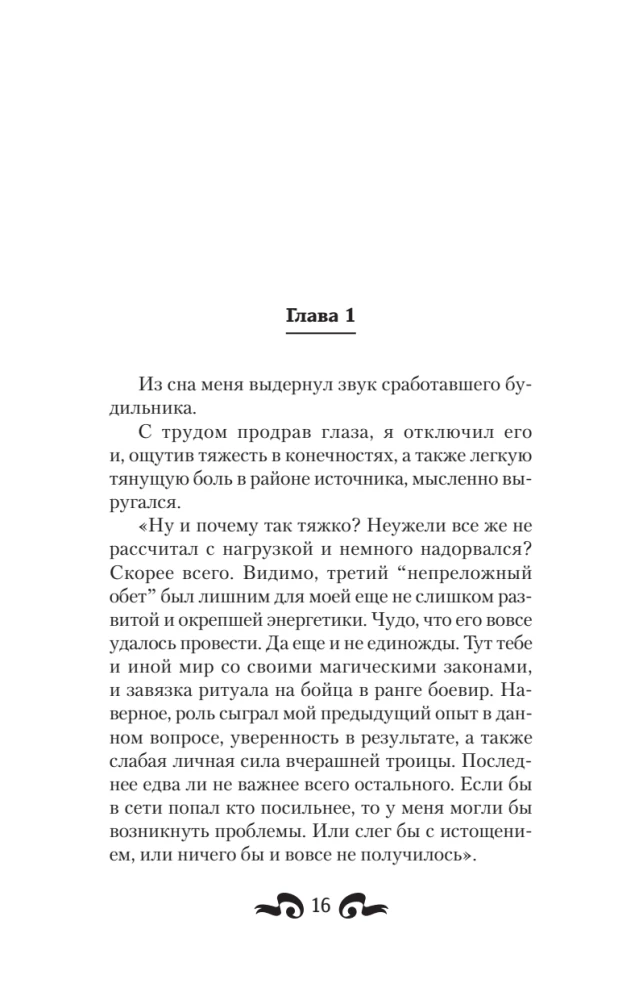 Глава 1

Из сна меня выдернул звук сработавшего будильника.

С трудом продрав глаза, я отключил его и, ощутив тяжесть в конечностях, а также легкую тянущую боль в районе источника, мысленно выругался.

«Ну и почему так тяжко? Неужели все же не рассчитал с нагрузкой и немного надорвался? Скорее всего. Видимо, третий “непреложный обет” был лишним для моей еще не слишком развитой и окрепшей энергетики. Чудо, что его вовсе удалось провести. Да еще и не единожды. Тут тебе и иной мир со своими магическими законами, и завязка ритуала на бойца в ранге боевир. Наверное, роль сыграл мой предыдущий опыт в данном вопросе, уверенность в результате, а также слабая личная сила вчерашней троицы. Последнее едва ли не важнее всего остального. Если бы в сети попал кто посильнее, то у меня могли бы возникнуть проблемы. Или слег бы с истощением, или ничего бы и вовсе не получилось».

16